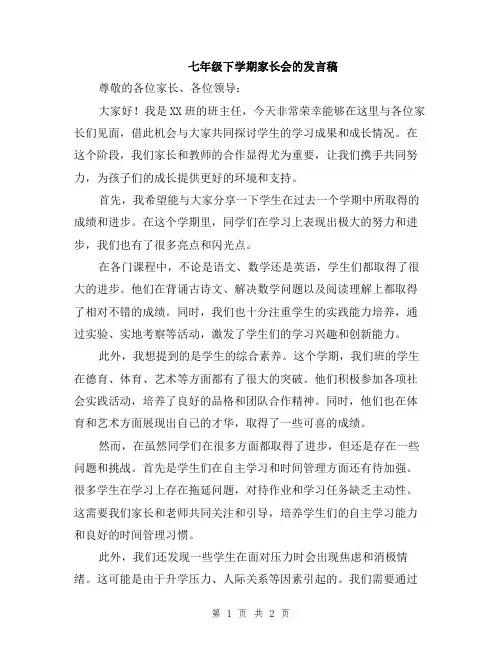 七年级下学期家长会的发言稿

尊敬的各位家长、各位领导：

大家好！我是XX班的班主任，今天非常荣幸能够在这里与各位家长们见面，借此机会与大家共同探讨学生的学习成果和成长情况。在这个阶段，我们家长和教师的合作显得尤为重要，让我们携手共同努力，为孩子们的成长提供更好的环境和支持。

首先，我希望能与大家分享一下学生在过去一个学期中所取得的成绩和进步。在这个学期里，同学们在学习上表现出极大的努力和进步，我们也有了很多亮点和闪光点。

在各门课程中，不论是语文、数学还是英语，学生们都取得了很大的进步。他们在背诵古诗文、解决数学问题以及阅读理解上都取得了相对不错的成绩。同时，我们也十分注重学生的实践能力培养，通过实验、实地考察等活动，激发了学生们的学习兴趣和创新能力。

此外，我想提到的是学生的综合素养。这个学期，我们班的学生在德育、体育、艺术等方面都有了很大的突破。他们积极参加各项社会实践活动，培养了良好的品格和团队合作精神。同时，他们也在体育和艺术方面展现出自己的才华，取得了一些可喜的成绩。

然而，在虽然同学们在很多方面都取得了进步，但还是存在一些问题和挑战。首先是学生们在自主学习和时间管理方面还有待加强。很多学生在学习上存在拖延问题，对待作业和学习任务缺乏主动性。这需要我们家长和老师共同关注和引导，培养学生们的自主学习能力和良好的时间管理习惯。

此外，我们还发现一些学生在面对压力时会出现焦虑和消极情绪。这可能是由于升学压力、人际关系等因素引起的。我们需要通过

第 1 页 共 2 页